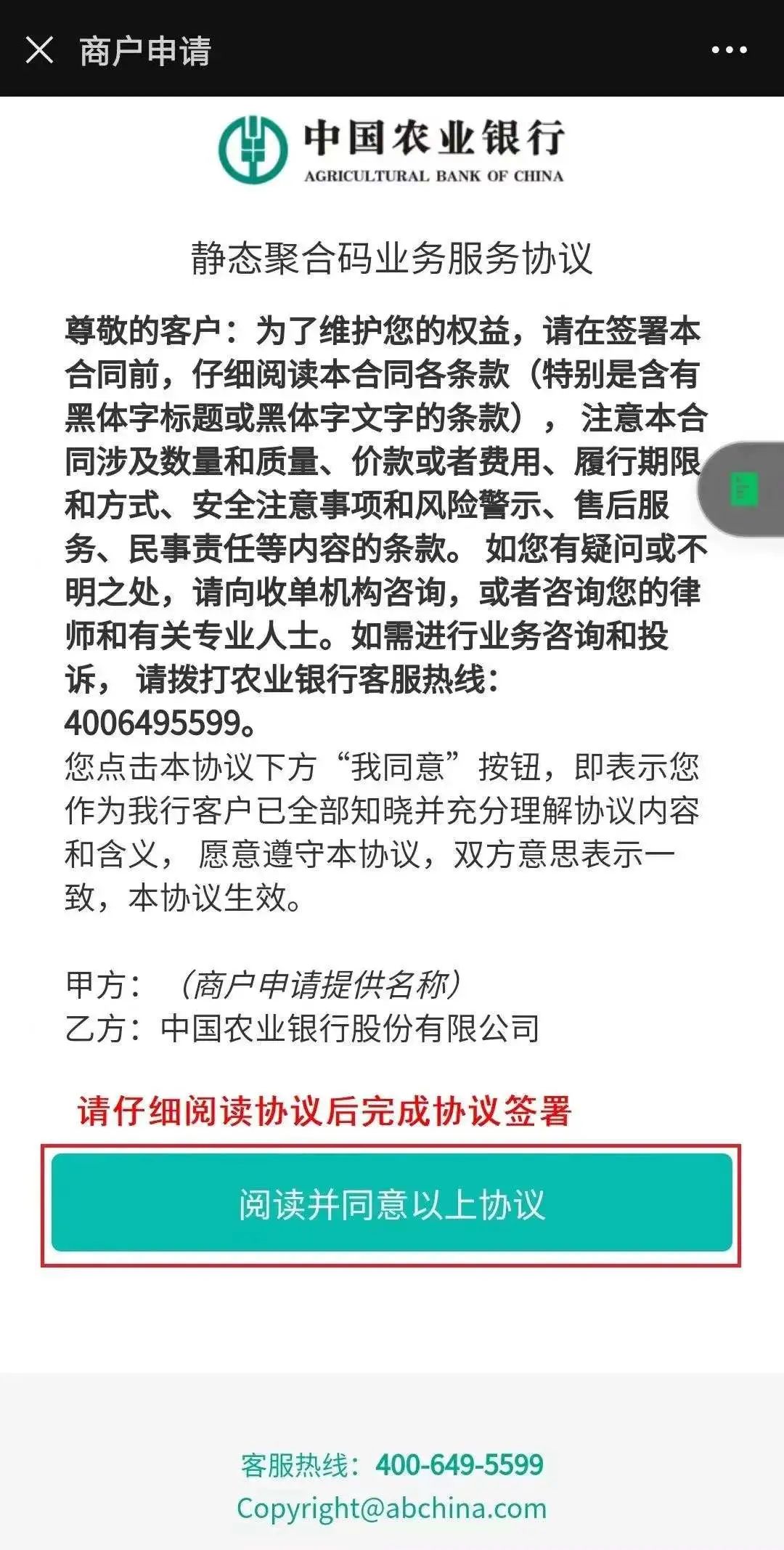 商户申请

中国农业银行
AGRICULTURAL BANK OF CHINA

静态聚合码业务服务协议

尊敬的客户：为了维护您的权益，请在签署本合同前，仔细阅读本合同各条款（特别是含有黑体字标题或黑体字文字的条款），注意本合同涉及数量和质量、价款或者费用、履行期限和方式、安全注意事项和风险警示、售后服务、民事责任等内容的条款。如您有疑问或不明之处，请向收单机构咨询，或者咨询您的律师和有关专业人士。如需进行业务咨询和投诉，请拨打农业银行客服热线：4006495599。
您点击本协议下方“我同意”按钮，即表示您作为我行客户已全部知晓并充分理解协议内容和含义，愿意遵守本协议，双方意思表示一致，本协议生效。

甲方：（商户申请提供名称）
乙方：中国农业银行股份有限公司

请仔细阅读协议后完成协议签署

阅读并同意以上协议

客服热线：400-649-5599
Copyright@abchina.com